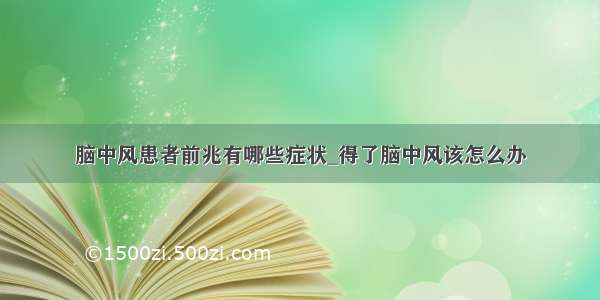 脑中风患者前兆有哪些症状_得了脑中风该怎么办

©1500zi.500zi.com